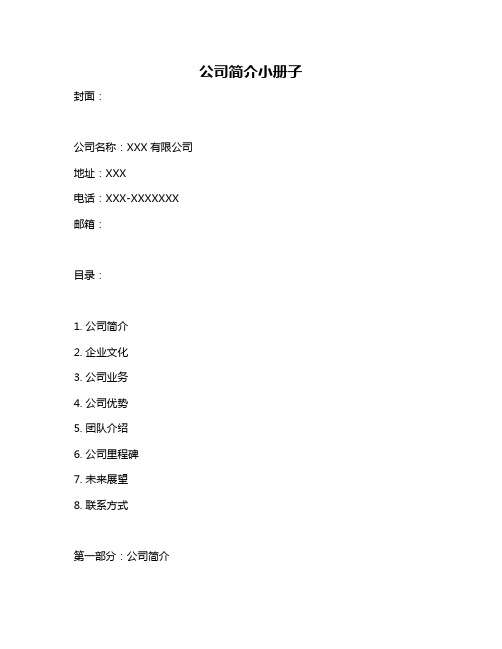 公司简介小册子

封面：

公司名称：XXX 有限公司

地址：XXX

电话：XXX-XXXXXXX

邮箱：

目录：

1. 公司简介

2. 企业文化

3. 公司业务

4. 公司优势

5. 团队介绍

6. 公司里程碑

7. 未来展望

8. 联系方式

第一部分：公司简介